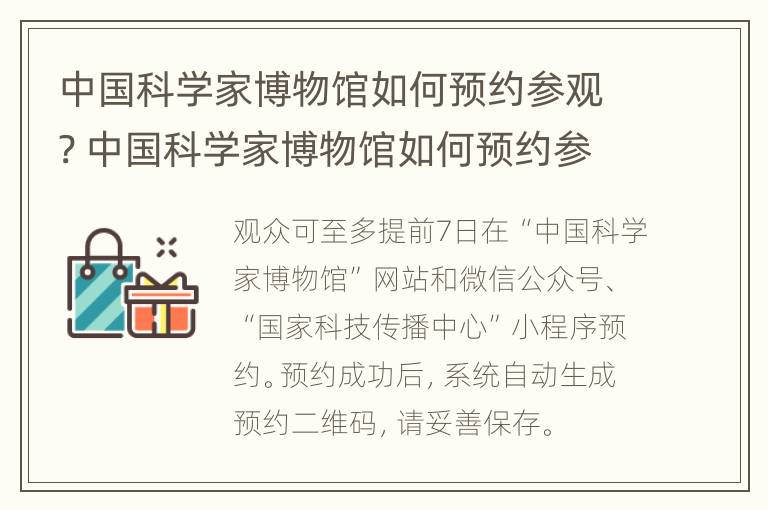 中国科学家博物馆如何预约参观? 中国科学家博物馆如何预约参

观众可至多提前7日在“中国科学家博物馆”网站和微信公众号、“国家科技传播中心”小程序预约。预约成功后, 系统自动生成预约二维码, 请妥善保存。